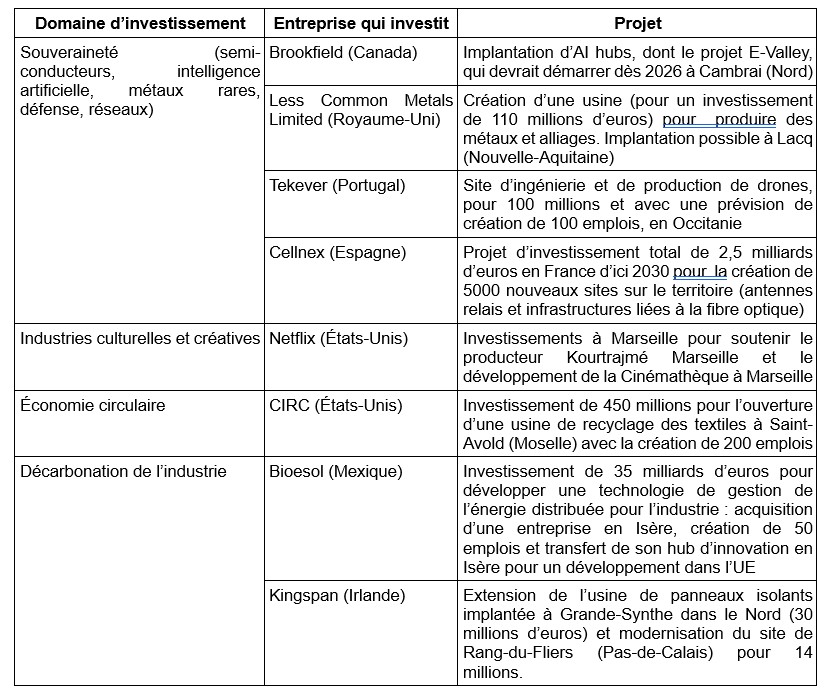 | Domaine d'investissement | Entreprise qui investit | Projet |
|---|---|---|
| Souveraineté (semi-conducteurs, intelligence artificielle, métaux rares, défense, réseaux) | Brookfield (Canada) | Implantation d'AI hubs, dont le projet E-Valley, qui devrait démarrer dès 2026 à Cambrai (Nord) |
| | Less Common Metals Limited (Royaume-Uni) | Création d'une usine (pour un investissement de 110 millions d'euros) pour produire des métaux et alliages. Implantation possible à Lacq (Nouvelle-Aquitaine) |
| | Tekever (Portugal) | Site d'ingénierie et de production de drones, pour 100 millions et avec une prévision de création de 100 emplois, en Occitanie |
| | Cellnex (Espagne) | Projet d'investissement total de 2,5 milliards d'euros en France d'ici 2030 pour la création de 5000 nouveaux sites sur le territoire (antennes relais et infrastructures liées à la fibre optique) |
| Industries culturelles et créatives | Netflix (États-Unis) | Investissements à Marseille pour soutenir le producteur Kourtrajmé Marseille et le développement de la Cinémathèque à Marseille |
| Économie circulaire | CIRC (États-Unis) | Investissement de 450 millions pour l'ouverture d'une usine de recyclage des textiles à Saint-Avold (Moselle) avec la création de 200 emplois |
| Décarbonation de l'industrie | Bioesol (Mexique) | Investissement de 35 milliards d'euros pour développer une technologie de gestion de l'énergie distribuée pour l'industrie : acquisition d'une entreprise en Isère, création de 50 emplois et transfert de son hub d'innovation en Isère pour un développement dans l'UE |
| | Kingspan (Irlande) | Extension de l'usine de panneaux isolants implantée à Grande-Synthe dans le Nord (30 millions d'euros) et modernisation du site de Rang-du-Fliers (Pas-de-Calais) pour 14 millions. |